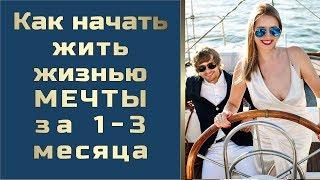 Как начать жить жизнью МЕЧТЫ за 1-3 месяца